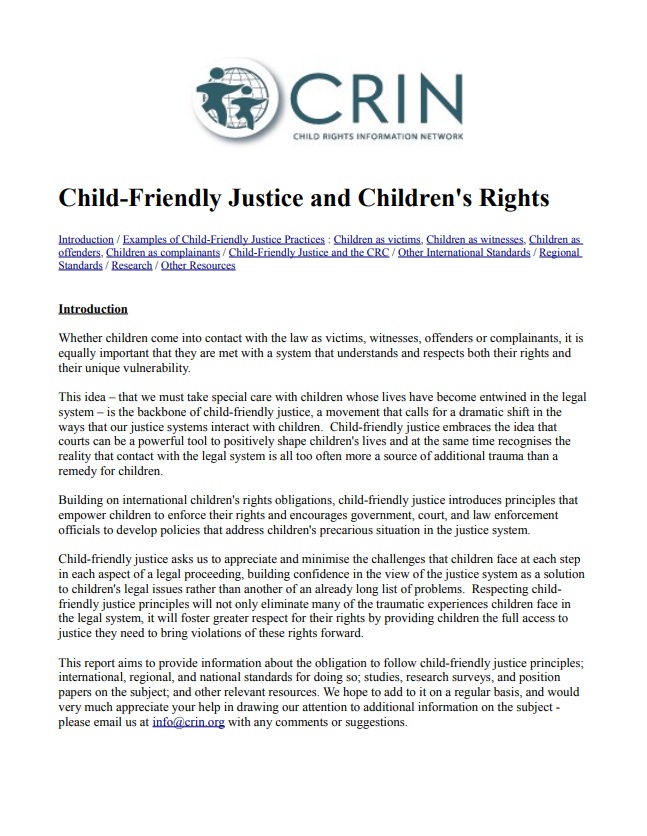 CRIN
CHILD RIGHTS INFORMATION NETWORK

Child-Friendly Justice and Children's Rights

Introduction / Examples of Child-Friendly Justice Practices : Children as victims, Children as witnesses, Children as offenders, Children as complainants / Child-Friendly Justice and the CRC / Other International Standards / Regional Standards / Research / Other Resources

Introduction

Whether children come into contact with the law as victims, witnesses, offenders or complainants, it is equally important that they are met with a system that understands and respects both their rights and their unique vulnerability.

This idea – that we must take special care with children whose lives have become entwined in the legal system – is the backbone of child-friendly justice, a movement that calls for a dramatic shift in the ways that our justice systems interact with children. Child-friendly justice embraces the idea that courts can be a powerful tool to positively shape children's lives and at the same time recognises the reality that contact with the legal system is all too often more a source of additional trauma than a remedy for children.

Building on international children's rights obligations, child-friendly justice introduces principles that empower children to enforce their rights and encourages government, court, and law enforcement officials to develop policies that address children's precarious situation in the justice system.

Child-friendly justice asks us to appreciate and minimise the challenges that children face at each step in each aspect of a legal proceeding, building confidence in the view of the justice system as a solution to children's legal issues rather than another of an already long list of problems. Respecting child-friendly justice principles will not only eliminate many of the traumatic experiences children face in the legal system, it will foster greater respect for their rights by providing children the full access to justice they need to bring violations of these rights forward.

This report aims to provide information about the obligation to follow child-friendly justice principles; international, regional, and national standards for doing so; studies, research surveys, and position papers on the subject; and other relevant resources. We hope to add to it on a regular basis, and would very much appreciate your help in drawing our attention to additional information on the subject - please email us at info@crin.org with any comments or suggestions.